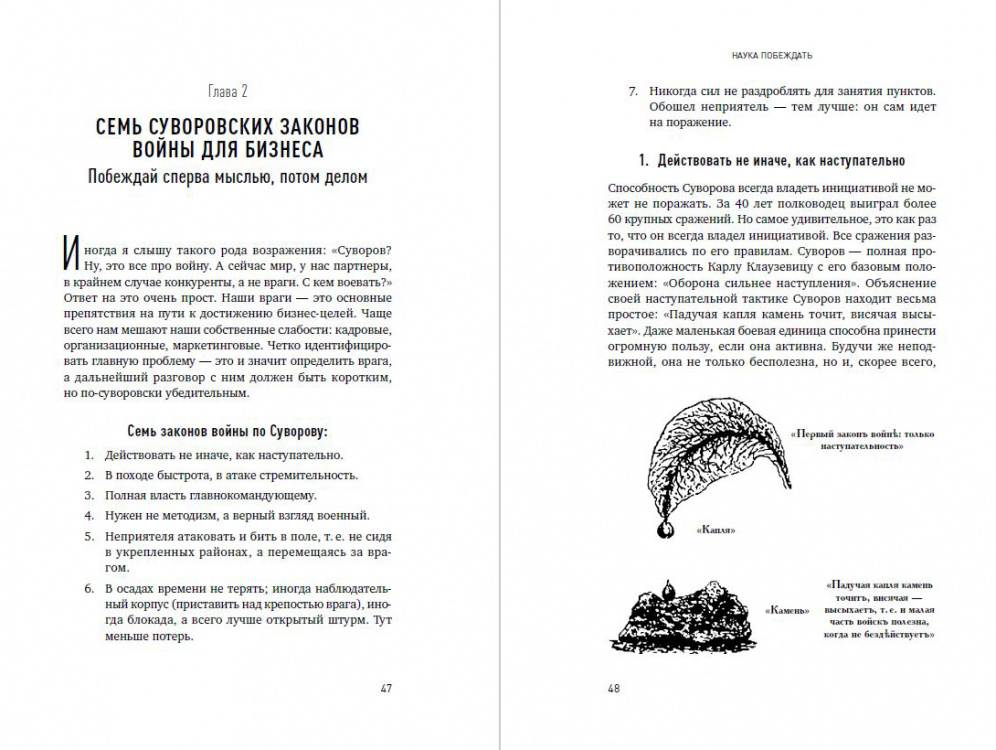 Глава 2

СЕМЬ СУВОРОВСКИХ ЗАКОНОВ ВОЙНЫ ДЛЯ БИЗНЕСА

Побеждай сперва мыслью, потом делом

Иногда я слышу такого рода возражения: «Суворов? Ну, это все про войну. А сейчас мир, у нас партнеры, в крайнем случае конкуренты, а не враги. С кем воевать?» Ответ на это очень прост. Наши враги — это основные препятствия на пути к достижению бизнес-целей. Чаще всего нам мешают наши собственные слабости: кадровые, организационные, маркетинговые. Четко идентифицировать главную проблему — это и значит определить врага, а дальнейший разговор с ним должен быть коротким, но по-суворовски убедительным.

Семь законов войны по Суворову:

1. Действовать не иначе, как наступательно.
2. В походе быстрота, в атаке стремительность.
3. Полная власть главнокомандующему.
4. Нужен не методизм, а верный взгляд военный.
5. Неприятеля атаковать и бить в поле, т. е. не сидя в укрепленных районах, а перемещаясь за врагом.
6. В осадах времени не терять; иногда наблюдательный корпус (приставить над крепостью врага), иногда блокада, а всего лучше открытый штурм. Тут меньше потерь.

47

НАУКА ПОБЕЖДАТЬ

7. Никогда сил не раздроблять для занятия пунктов. Обошел неприятель — тем лучше: он сам идет на поражение.

1. Действовать не иначе, как наступательно

Способность Суворова всегда владеть инициативой не может не поражать. За 40 лет полководец выиграл более 60 крупных сражений. Но самое удивительное, это как раз то, что он всегда владел инициативой. Все сражения разворачивались по его правилам. Суворов — полная противоположность Карлу Клаузевицу с его базовым положением: «Оборона сильнее наступления». Объяснение своей наступательной тактике Суворов находит весьма простое: «Падучая капля камень точит, висячая высыхает». Даже маленькая боевая единица способна принести огромную пользу, если она активна. Будучи же неподвижной, она не только бесполезна, но и, скорее всего,

«Первый законъ войнѣ: только наступательность»

«Капля»

«Камень»

«Падучая капля камень точитъ, висячая — высыхаетъ, т. е. и малая часть войскъ полезна, когда не бездѣйствуетъ»

48